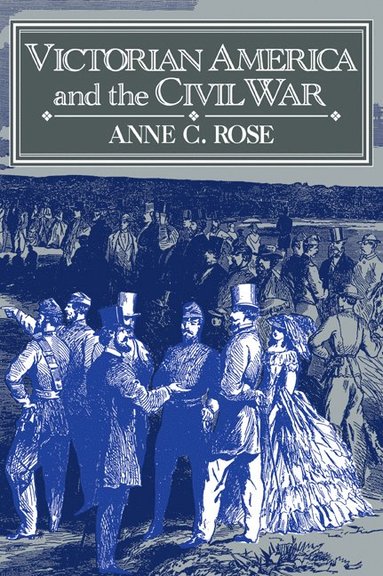 VICTORIAN AMERICA
and the CIVIL WAR

ANNE C. ROSE